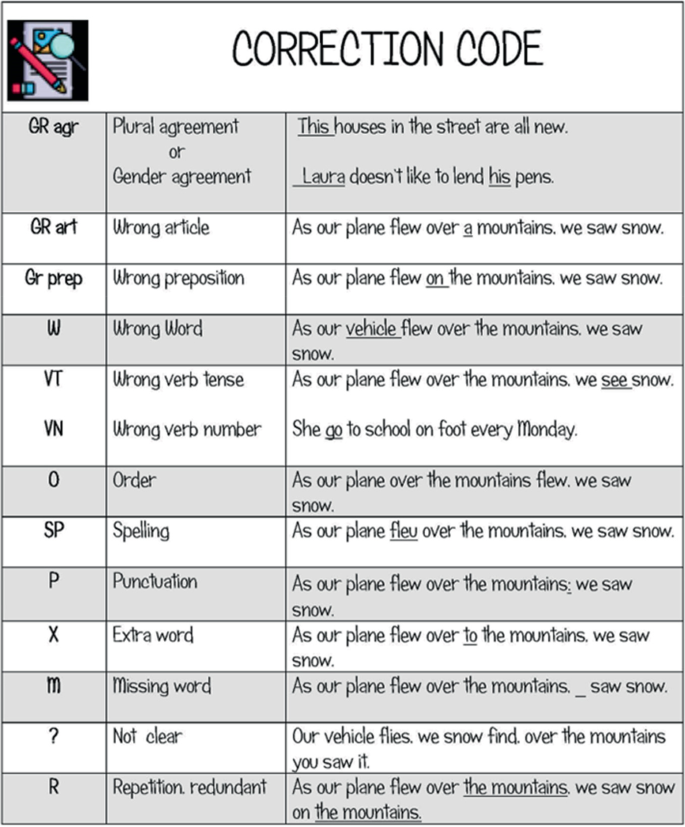 CORRECTION CODE

| | | |
|---|---|---|
| GR agr | Plural agreement or Gender agreement | This houses in the street are all new. Laura doesn't like to lend his pens. |
| GR art | Wrong article | As our plane flew over a mountains, we saw snow. |
| Gr prep | Wrong preposition | As our plane flew on the mountains, we saw snow. |
| W | Wrong Word | As our vehicle flew over the mountains, we saw snow. |
| VT VN | Wrong verb tense Wrong verb number | As our plane flew over the mountains, we see snow. She go to school on foot every Monday. |
| O | Order | As our plane over the mountains flew, we saw snow. |
| SP | Spelling | As our plane fleu over the mountains, we saw snow. |
| P | Punctuation | As our plane flew over the mountains; we saw snow. |
| X | Extra word | As our plane flew over to the mountains, we saw snow. |
| M | Missing word | As our plane flew over the mountains, _ saw snow. |
| ? | Not clear | Our vehicle flies, we snow find, over the mountains you saw it. |
| R | Repetition, redundant | As our plane flew over the mountains, we saw snow on the mountains. |